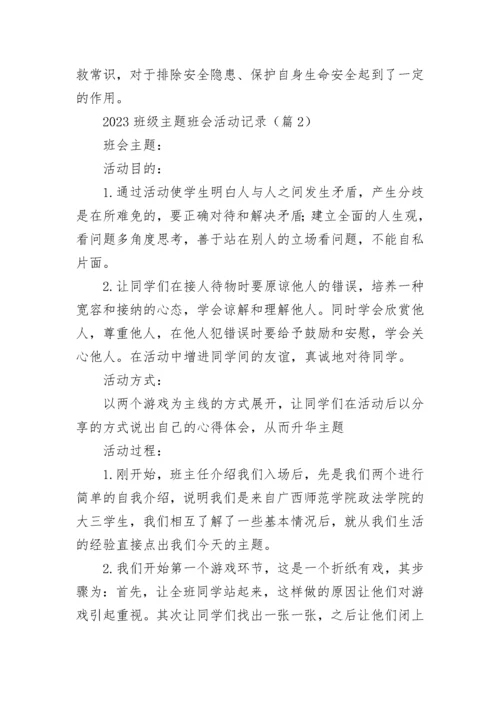 救常识，对于排除安全隐患、保护自身生命安全起到了一定的作用。

2023 班级主题班会活动记录（篇 2）

班会主题：

活动目的：

1. 通过活动使学生明白人与人之间发生矛盾，产生分歧是在所难免的，要正确对待和解决矛盾;建立全面的人生观，看问题多角度思考，善于站在别人的立场看问题，不能自私片面。

2. 让同学们在接人待物时要原谅他人的错误，培养一种宽容和接纳的心态，学会谅解和理解他人。同时学会欣赏他人，尊重他人，在他人犯错误时要给予鼓励和安慰，学会关心他人。在活动中增进同学间的友谊，真诚地对待同学。

活动方式：

以两个游戏为主线的方式展开，让同学们在活动后以分享的方式说出自己的心得体会，从而升华主题

活动过程：

1. 刚开始，班主任介绍我们入场后，先是我们两个进行简单的自我介绍，说明我们是来自广西师范学院政法学院的大三学生，我们相互了解了一些基本情况后，就从我们生活的经验直接点出我们今天的主题。

2. 我们开始第一个游戏环节，这是一个折纸有戏，其步骤为：首先，让全班同学站起来，这样做的原因让他们对游戏引起重视。其次让同学们找出一张一张，之后让他们闭上